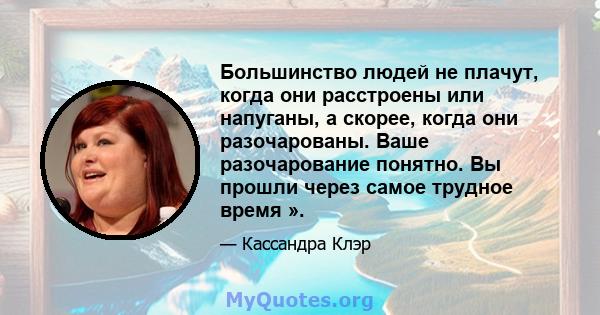 Большинство людей не плачут, когда они расстроены или напуганы, а скорее, когда они разочарованы. Ваше разочарование понятно. Вы прошли через самое трудное время ».

— Кассандра Клэр

MyQuotes.org